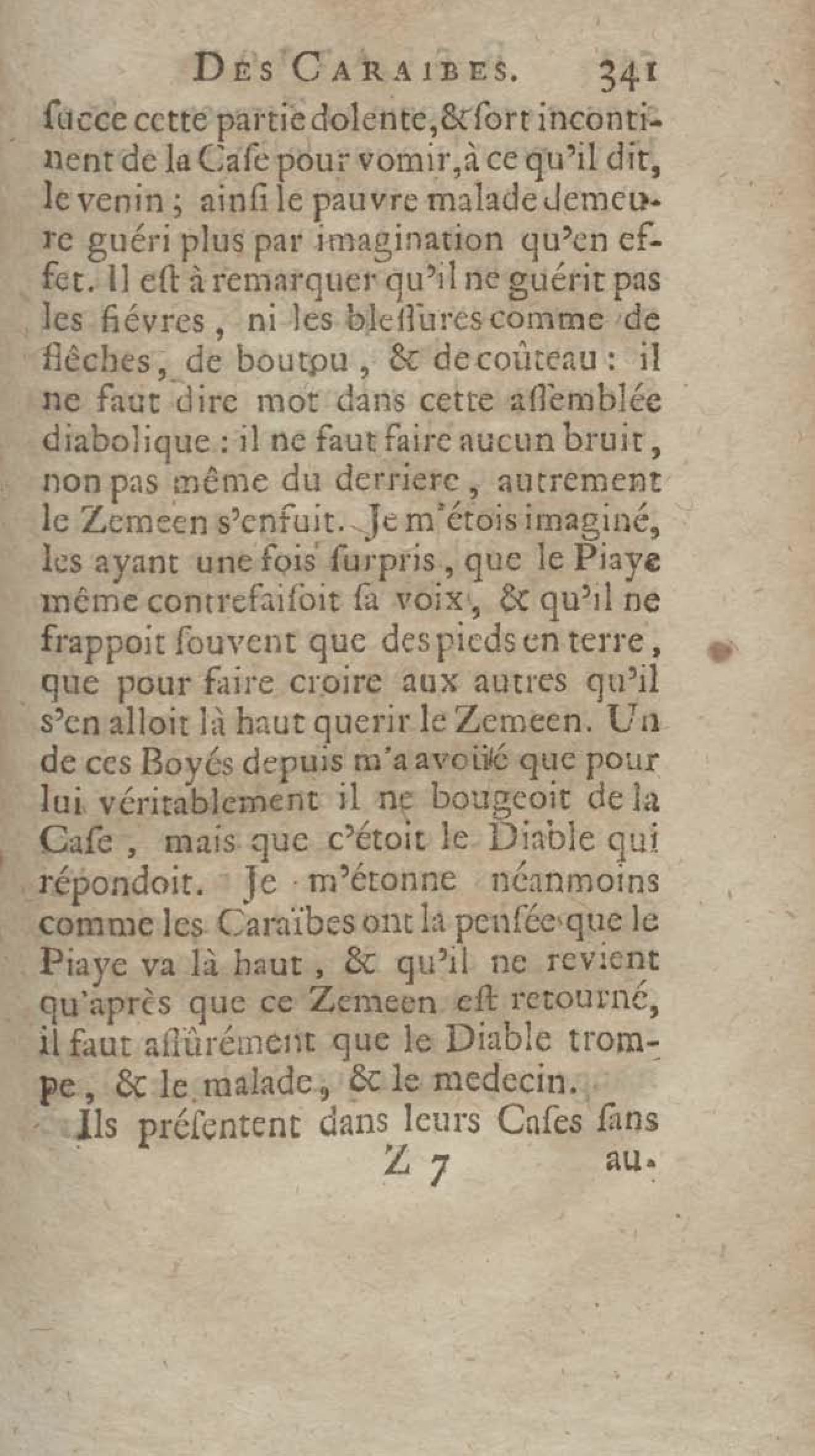 DES CARAIBES. 341

ſucce cette partie dolente, & ſort incontinent de la Caſe pour vomir, à ce qu'il dit, le venin ; ainſi le pauvre malade demeure guéri plus par imagination qu'en effet. Il eſt à remarquer qu'il ne guérit pas les fiévres, ni les bleſſures comme de flêches, de boutou, & de coûteau : il ne faut dire mot dans cette aſſemblée diabolique : il ne faut faire aucun bruit, non pas même du derriere, autrement le Zemeen s'enfuit. Je m'étois imaginé, les ayant une fois ſurpris, que le Piaye même contrefaiſoit ſa voix, & qu'il ne frappoit ſouvent que des pieds en terre, que pour faire croire aux autres qu'il s'en alloit là haut querir le Zemeen. Un de ces Boyés depuis m'a avoüé que pour lui véritablement il ne bougeoit de la Caſe, mais que c'étoit le Diable qui répondoit. Je m'étonne néanmoins comme les Caraïbes ont la penſée que le Piaye va là haut, & qu'il ne revient qu'après que ce Zemeen eſt retourné, il faut aſſûrément que le Diable trompe, & le malade, & le medecin.

Ils préſentent dans leurs Caſes ſans

Z 7 au-